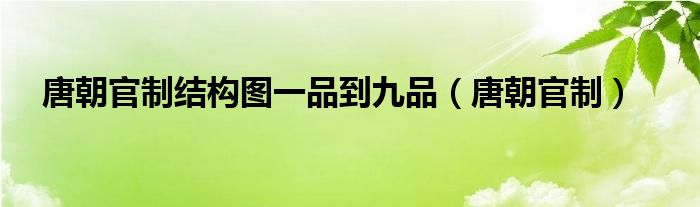 唐朝官制结构图一品到九品（唐朝官制）